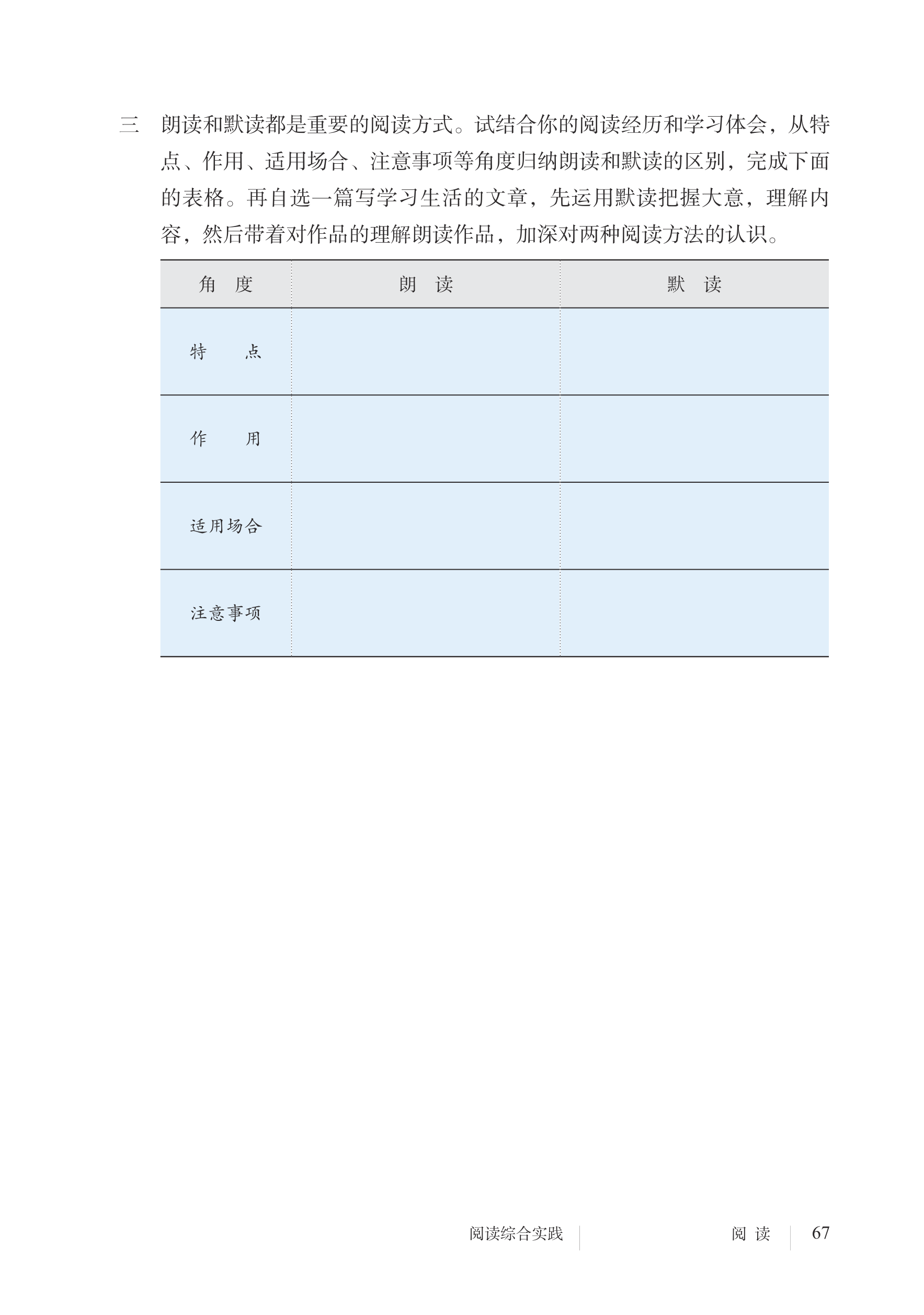 三　朗读和默读都是重要的阅读方式。试结合你的阅读经历和学习体会，从特点、作用、适用场合、注意事项等角度归纳朗读和默读的区别，完成下面的表格。再自选一篇写学习生活的文章，先运用默读把握大意，理解内容，然后带着对作品的理解朗读作品，加深对两种阅读方法的认识。

| 角　度 | 朗　读 | 默　读 |
|---|---|---|
| 特　　点 | | |
| 作　　用 | | |
| 适用场合 | | |
| 注意事项 | | |

阅读综合实践　　阅 读　67